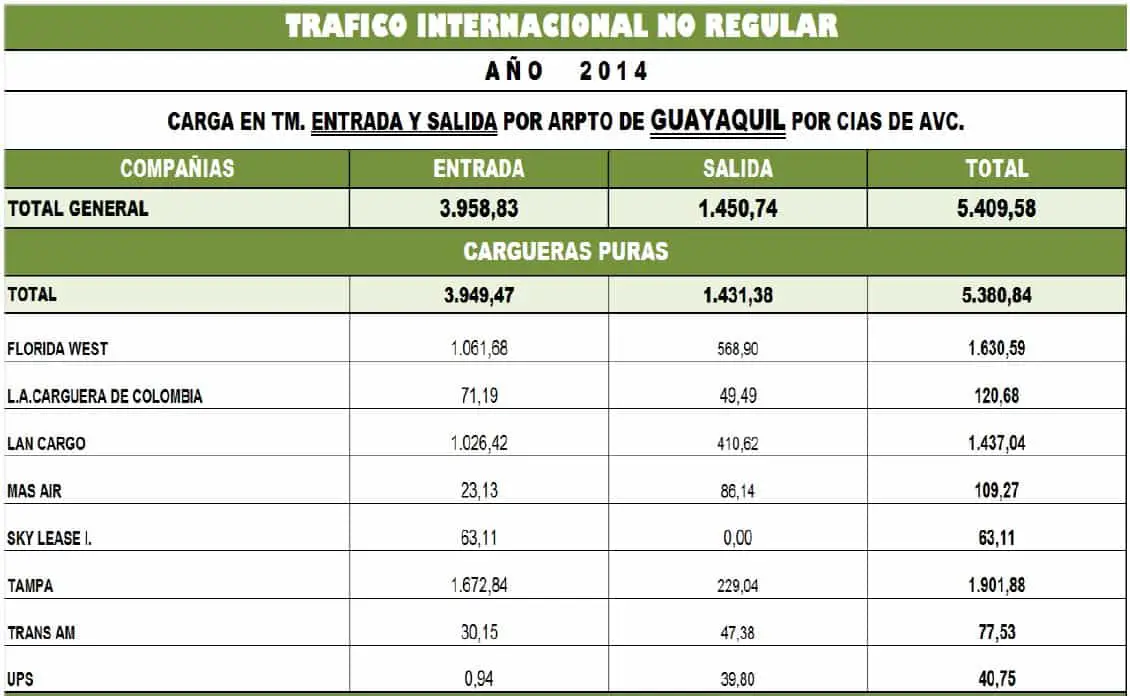 TRAFICO INTERNACIONAL NO REGULAR

AÑO 2014

CARGA EN TM. ENTRADA Y SALIDA POR ARPTO DE GUAYAQUIL POR CIAS DE AVC.

| COMPAÑIAS | ENTRADA | SALIDA | TOTAL |
|---|---|---|---|
| TOTAL GENERAL | 3.958,83 | 1.450,74 | 5.409,58 |
| CARGUERAS PURAS | | | |
| TOTAL | 3.949,47 | 1.431,38 | 5.380,84 |
| FLORIDA WEST | 1.061,68 | 568,90 | 1.630,59 |
| L.A.CARGUERA DE COLOMBIA | 71,19 | 49,49 | 120,68 |
| LAN CARGO | 1.026,42 | 410,62 | 1.437,04 |
| MAS AIR | 23,13 | 86,14 | 109,27 |
| SKY LEASE I. | 63,11 | 0,00 | 63,11 |
| TAMPA | 1.672,84 | 229,04 | 1.901,88 |
| TRANS AM | 30,15 | 47,38 | 77,53 |
| UPS | 0,94 | 39,80 | 40,75 |